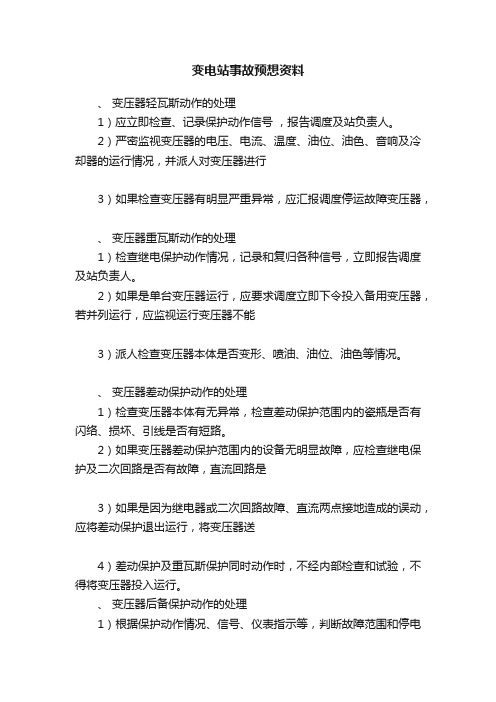 变电站事故预想资料

、 变压器轻瓦斯动作的处理

1）应立即检查、记录保护动作信号，报告调度及站负责人。

2）严密监视变压器的电压、电流、温度、油位、油色、音响及冷却器的运行情况，并派人对变压器进行

3）如果检查变压器有明显严重异常，应汇报调度停运故障变压器，

、 变压器重瓦斯动作的处理

1）检查继电保护动作情况，记录和复归各种信号，立即报告调度及站负责人。

2）如果是单台变压器运行，应要求调度立即下令投入备用变压器，若并列运行，应监视运行变压器不能

3）派人检查变压器本体是否变形、喷油、油位、油色等情况。

、 变压器差动保护动作的处理

1）检查变压器本体有无异常，检查差动保护范围内的瓷瓶是否有闪络、损坏、引线是否有短路。

2）如果变压器差动保护范围内的设备无明显故障，应检查继电保护及二次回路是否有故障，直流回路是

3）如果是因为继电器或二次回路故障、直流两点接地造成的误动，应将差动保护退出运行，将变压器送

4）差动保护及重瓦斯保护同时动作时，不经内部检查和试验，不得将变压器投入运行。

、 变压器后备保护动作的处理

1）根据保护动作情况、信号、仪表指示等，判断故障范围和停电